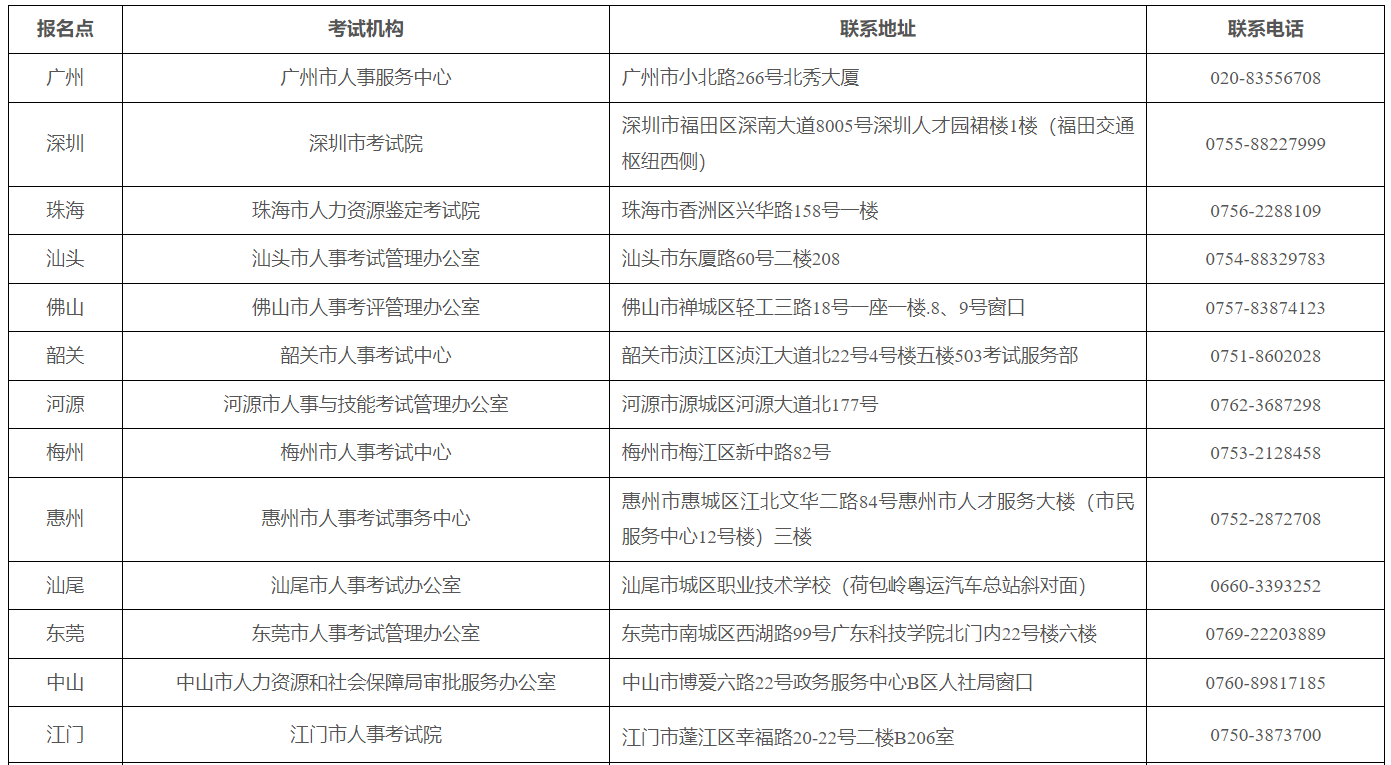 | 报名点 | 考试机构 | 联系地址 | 联系电话 |
|---|---|---|---|
| 广州 | 广州市人事服务中心 | 广州市小北路266号北秀大厦 | 020-83556708 |
| 深圳 | 深圳市考试院 | 深圳市福田区深南大道8005号深圳人才园裙楼1楼（福田交通枢纽西侧） | 0755-88227999 |
| 珠海 | 珠海市人力资源鉴定考试院 | 珠海市香洲区兴华路158号一楼 | 0756-2288109 |
| 汕头 | 汕头市人事考试管理办公室 | 汕头市东厦路60号二楼208 | 0754-88329783 |
| 佛山 | 佛山市人事考评管理办公室 | 佛山市禅城区轻工三路18号一座一楼.8、9号窗口 | 0757-83874123 |
| 韶关 | 韶关市人事考试中心 | 韶关市浈江区浈江大道北22号4号楼五楼503考试服务部 | 0751-8602028 |
| 河源 | 河源市人事与技能考试管理办公室 | 河源市源城区河源大道北177号 | 0762-3687298 |
| 梅州 | 梅州市人事考试中心 | 梅州市梅江区新中路82号 | 0753-2128458 |
| 惠州 | 惠州市人事考试事务中心 | 惠州市惠城区江北文华二路84号惠州市人才服务大楼（市民服务中心12号楼）三楼 | 0752-2872708 |
| 汕尾 | 汕尾市人事考试办公室 | 汕尾市城区职业技术学校（荷包岭粤运汽车总站斜对面） | 0660-3393252 |
| 东莞 | 东莞市人事考试管理办公室 | 东莞市南城区西湖路99号广东科技学院北门内22号楼六楼 | 0769-22203889 |
| 中山 | 中山市人力资源和社会保障局审批服务办公室 | 中山市博爱六路22号政务服务中心B区人社局窗口 | 0760-89817185 |
| 江门 | 江门市人事考试院 | 江门市蓬江区幸福路20-22号二楼B206室 | 0750-3873700 |